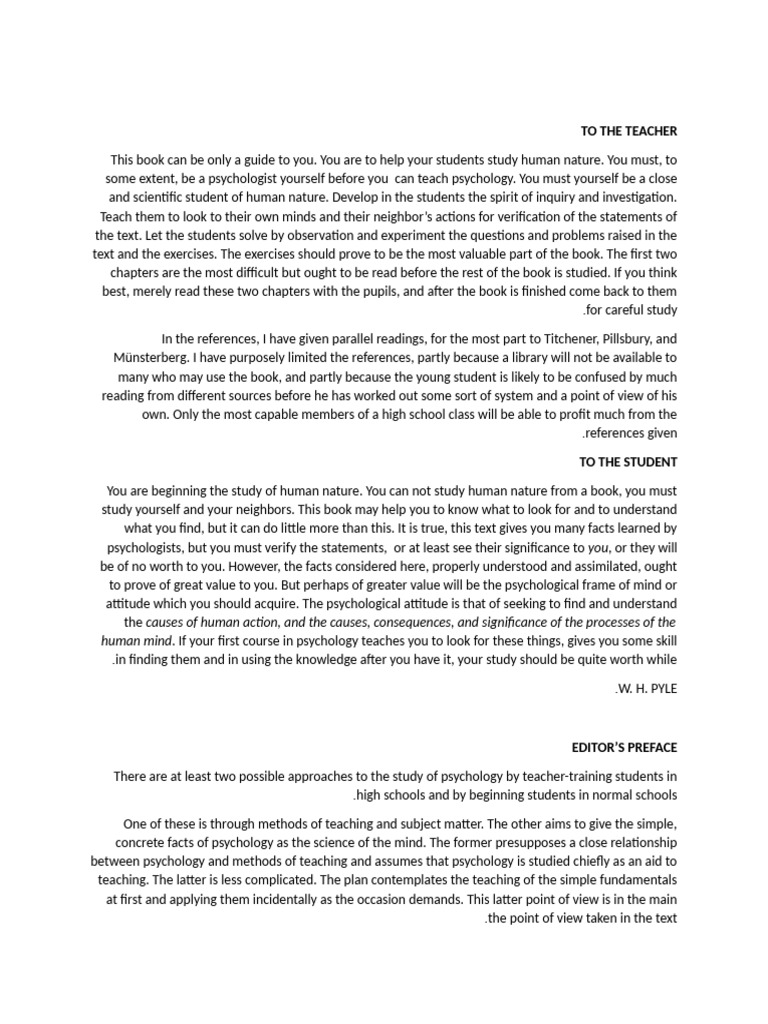 TO THE TEACHER

This book can be only a guide to you. You are to help your students study human nature. You must, to some extent, be a psychologist yourself before you can teach psychology. You must yourself be a close and scientific student of human nature. Develop in the students the spirit of inquiry and investigation. Teach them to look to their own minds and their neighbor's actions for verification of the statements of the text. Let the students solve by observation and experiment the questions and problems raised in the text and the exercises. The exercises should prove to be the most valuable part of the book. The first two chapters are the most difficult but ought to be read before the rest of the book is studied. If you think best, merely read these two chapters with the pupils, and after the book is finished come back to them .for careful study

In the references, I have given parallel readings, for the most part to Titchener, Pillsbury, and Münsterberg. I have purposely limited the references, partly because a library will not be available to many who may use the book, and partly because the young student is likely to be confused by much reading from different sources before he has worked out some sort of system and a point of view of his own. Only the most capable members of a high school class will be able to profit much from the .references given

TO THE STUDENT

You are beginning the study of human nature. You can not study human nature from a book, you must study yourself and your neighbors. This book may help you to know what to look for and to understand what you find, but it can do little more than this. It is true, this text gives you many facts learned by psychologists, but you must verify the statements, or at least see their significance to you, or they will be of no worth to you. However, the facts considered here, properly understood and assimilated, ought to prove of great value to you. But perhaps of greater value will be the psychological frame of mind or attitude which you should acquire. The psychological attitude is that of seeking to find and understand the causes of human action, and the causes, consequences, and significance of the processes of the human mind. If your first course in psychology teaches you to look for these things, gives you some skill .in finding them and in using the knowledge after you have it, your study should be quite worth while

.W. H. PYLE

EDITOR'S PREFACE

There are at least two possible approaches to the study of psychology by teacher-training students in .high schools and by beginning students in normal schools

One of these is through methods of teaching and subject matter. The other aims to give the simple, concrete facts of psychology as the science of the mind. The former presupposes a close relationship between psychology and methods of teaching and assumes that psychology is studied chiefly as an aid to teaching. The latter is less complicated. The plan contemplates the teaching of the simple fundamentals at first and applying them incidentally as the occasion demands. This latter point of view is in the main .the point of view taken in the text